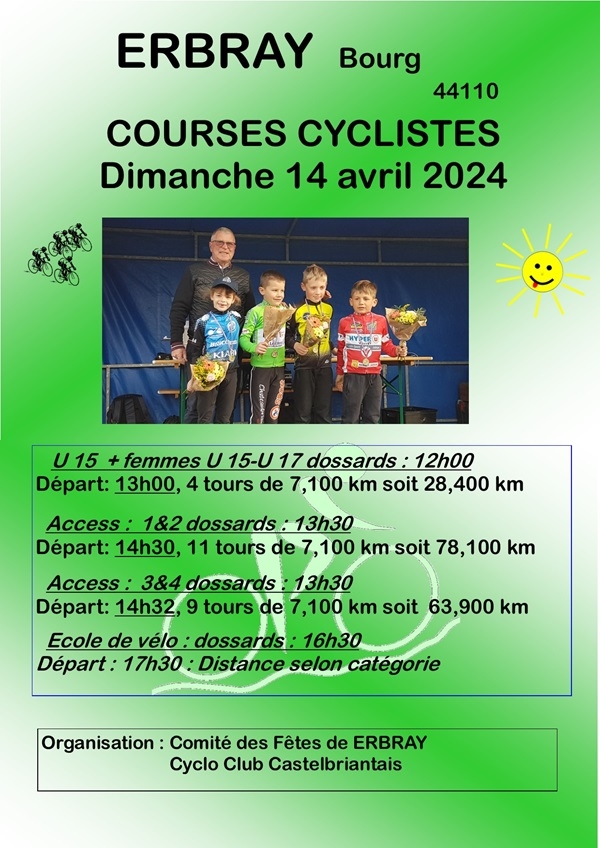 ERBRAY Bourg
44110

COURSES CYCLISTES
Dimanche 14 avril 2024

U 15 + femmes U 15-U 17 dossards : 12h00
Départ: 13h00, 4 tours de 7,100 km soit 28,400 km

Access : 1&2 dossards : 13h30
Départ: 14h30, 11 tours de 7,100 km soit 78,100 km

Access : 3&4 dossards : 13h30
Départ: 14h32, 9 tours de 7,100 km soit 63,900 km

Ecole de vélo : dossards : 16h30
Départ : 17h30 : Distance selon catégorie

Organisation : Comité des Fêtes de ERBRAY
Cyclo Club Castelbriantais